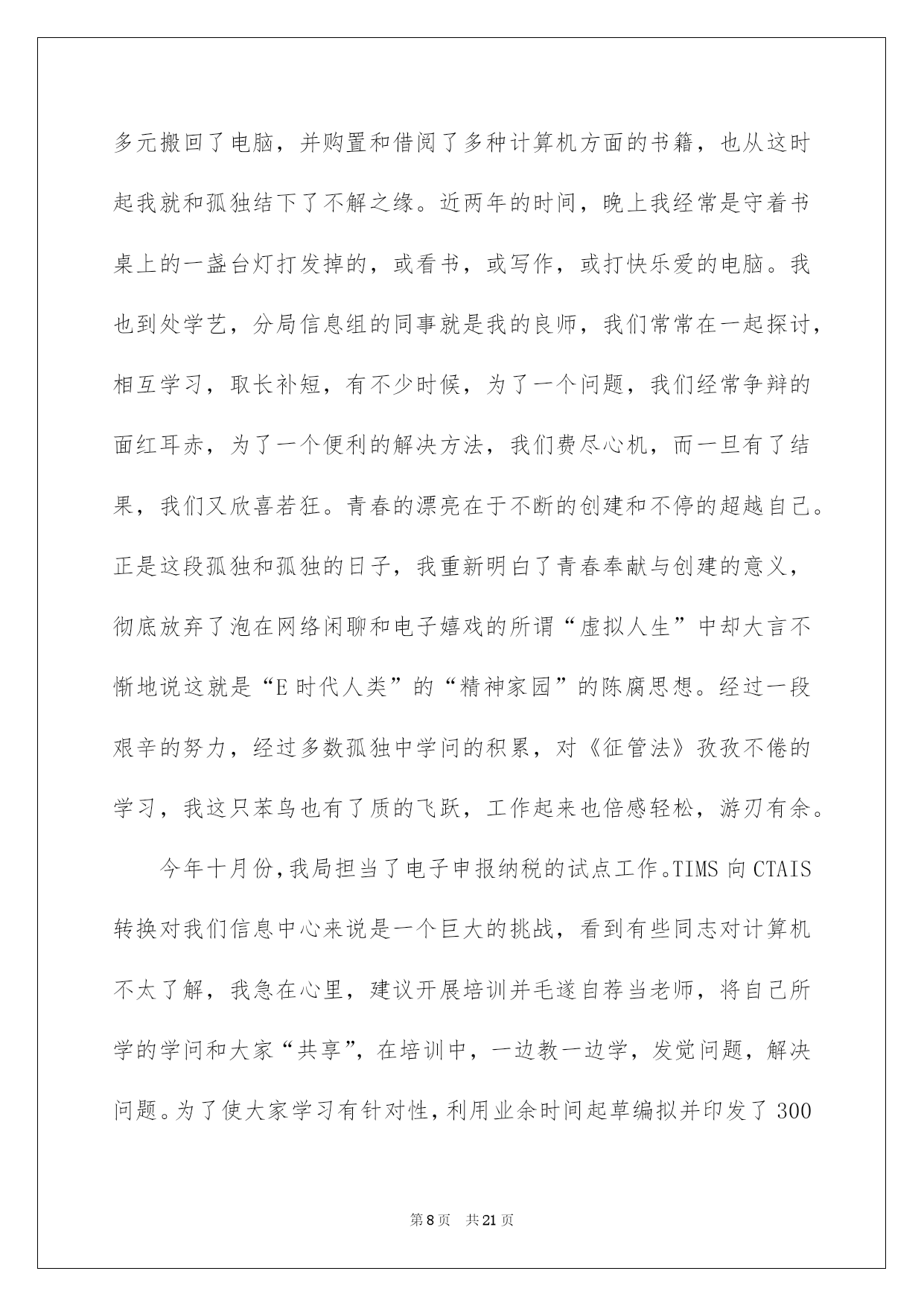 多元搬回了电脑，并购置和借阅了多种计算机方面的书籍，也从这时起我就和孤独结下了不解之缘。近两年的时间，晚上我经常是守着书桌上的一盏台灯打发掉的，或看书，或写作，或打快乐爱的电脑。我也到处学艺，分局信息组的同事就是我的良师，我们常常在一起探讨，相互学习，取长补短，有不少时候，为了一个问题，我们经常争辩的面红耳赤，为了一个便利的解决方法，我们费尽心机，而一旦有了结果，我们又欣喜若狂。青春的漂亮在于不断的创建和不停的超越自己。正是这段孤独和孤独的日子，我重新明白了青春奉献与创建的意义，彻底放弃了泡在网络闲聊和电子嬉戏的所谓“虚拟人生”中却大言不惭地说这就是“E时代人类”的“精神家园”的陈腐思想。经过一段艰辛的努力，经过多数孤独中学问的积累，对《征管法》孜孜不倦的学习，我这只苯鸟也有了质的飞跃，工作起来也倍感轻松，游刃有余。

今年十月份，我局担当了电子申报纳税的试点工作。TIMS向CTAIS转换对我们信息中心来说是一个巨大的挑战，看到有些同志对计算机不太了解，我急在心里，建议开展培训并毛遂自荐当老师，将自己所学的学问和大家“共享”，在培训中，一边教一边学，发觉问题，解决问题。为了使大家学习有针对性，利用业余时间起草编拟并印发了300

第8页 共21页